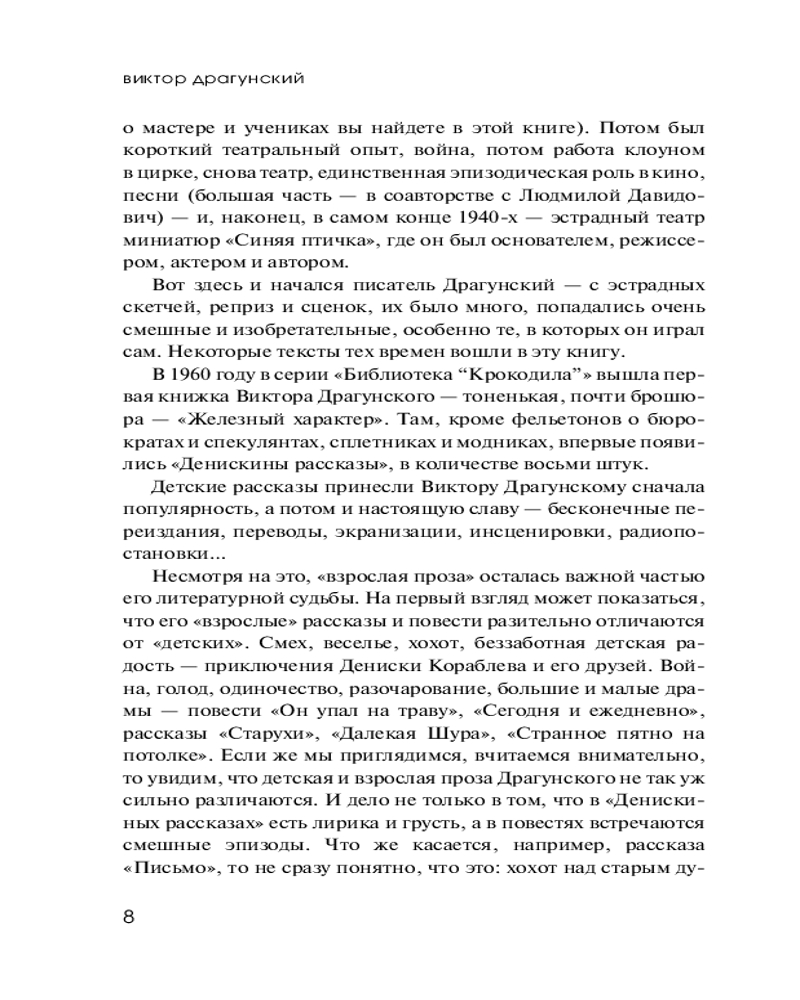 виктор драгунский

о мастере и учениках вы найдете в этой книге). Потом был короткий театральный опыт, война, потом работа клоуном в цирке, снова театр, единственная эпизодическая роль в кино, песни (большая часть — в соавторстве с Людмилой Давидович) — и, наконец, в самом конце 1940-х — эстрадный театр миниатюр «Синяя птичка», где он был основателем, режиссером, актером и автором.

Вот здесь и начался писатель Драгунский — с эстрадных скетчей, реприз и сценок, их было много, попадались очень смешные и изобретательные, особенно те, в которых он играл сам. Некоторые тексты тех времен вошли в эту книгу.

В 1960 году в серии «Библиотека “Крокодила”» вышла первая книжка Виктора Драгунского — тоненькая, почти брошюра — «Железный характер». Там, кроме фельетонов о бюрократах и спекулянтах, сплетниках и модниках, впервые появились «Денискины рассказы», в количестве восьми штук.

Детские рассказы принесли Виктору Драгунскому сначала популярность, а потом и настоящую славу — бесконечные переиздания, переводы, экранизации, инсценировки, радиопостановки...

Несмотря на это, «взрослая проза» осталась важной частью его литературной судьбы. На первый взгляд может показаться, что его «взрослые» рассказы и повести разительно отличаются от «детских». Смех, веселье, хохот, беззаботная детская радость — приключения Дениски Кораблева и его друзей. Война, голод, одиночество, разочарование, большие и малые драмы — повести «Он упал на траву», «Сегодня и ежедневно», рассказы «Старухи», «Далекая Шура», «Странное пятно на потолке». Если же мы приглядимся, вчитаемся внимательно, то увидим, что детская и взрослая проза Драгунского не так уж сильно различаются. И дело не только в том, что в «Денискиных рассказах» есть лирика и грусть, а в повестях встречаются смешные эпизоды. Что же касается, например, рассказа «Письмо», то не сразу понятно, что это: хохот над старым ду-

8